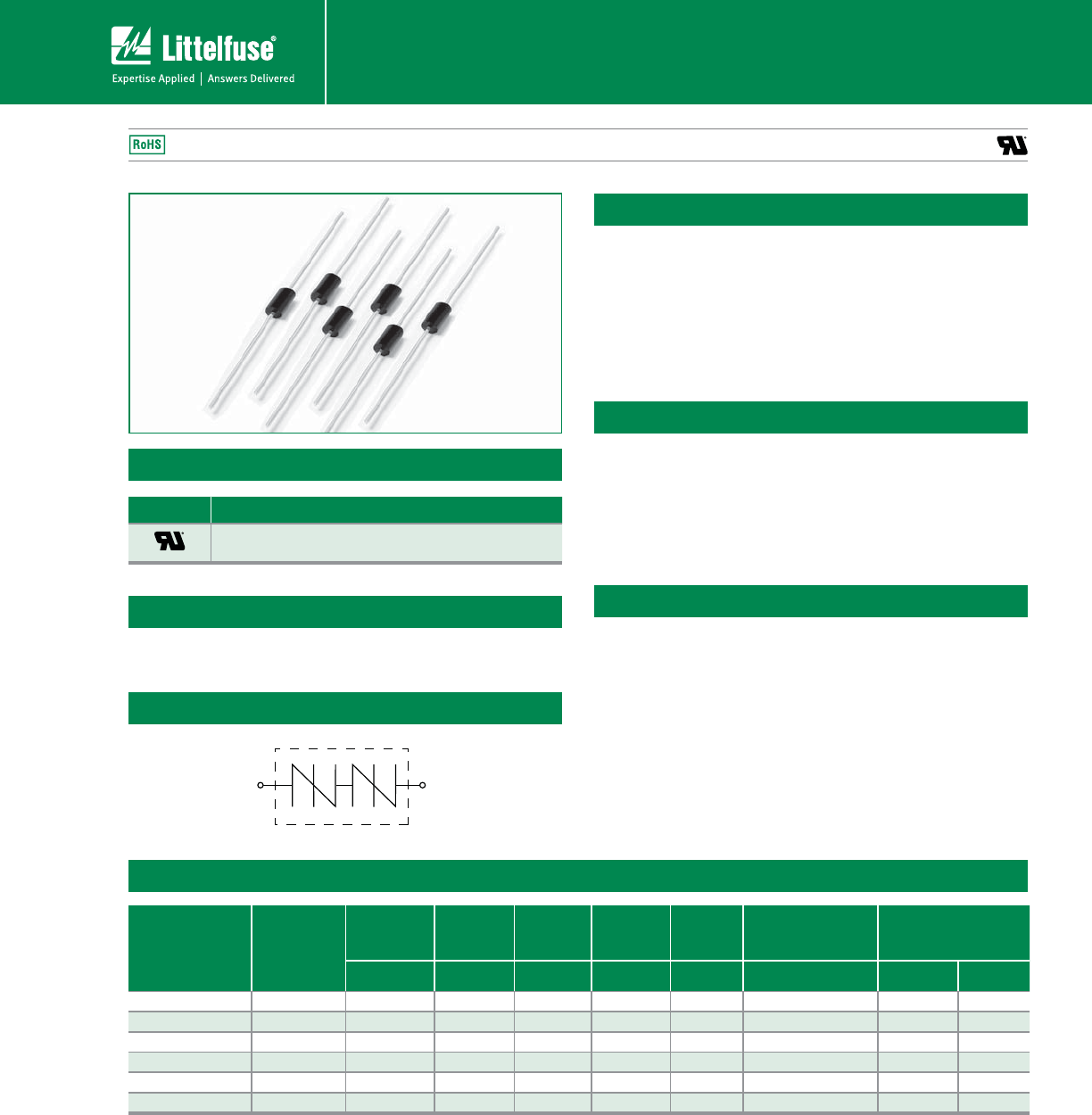 Littelfuse®
Expertise Applied | Answers Delivered

RoHS